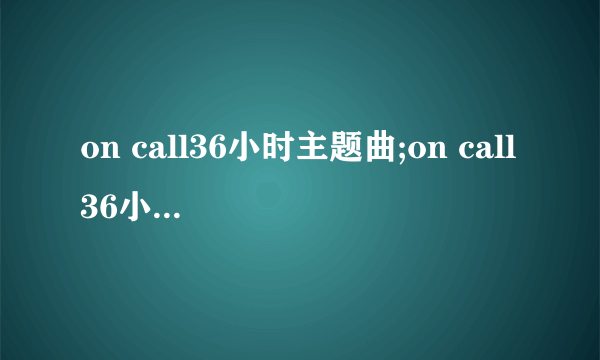 on call36小时主题曲;on call 36小...